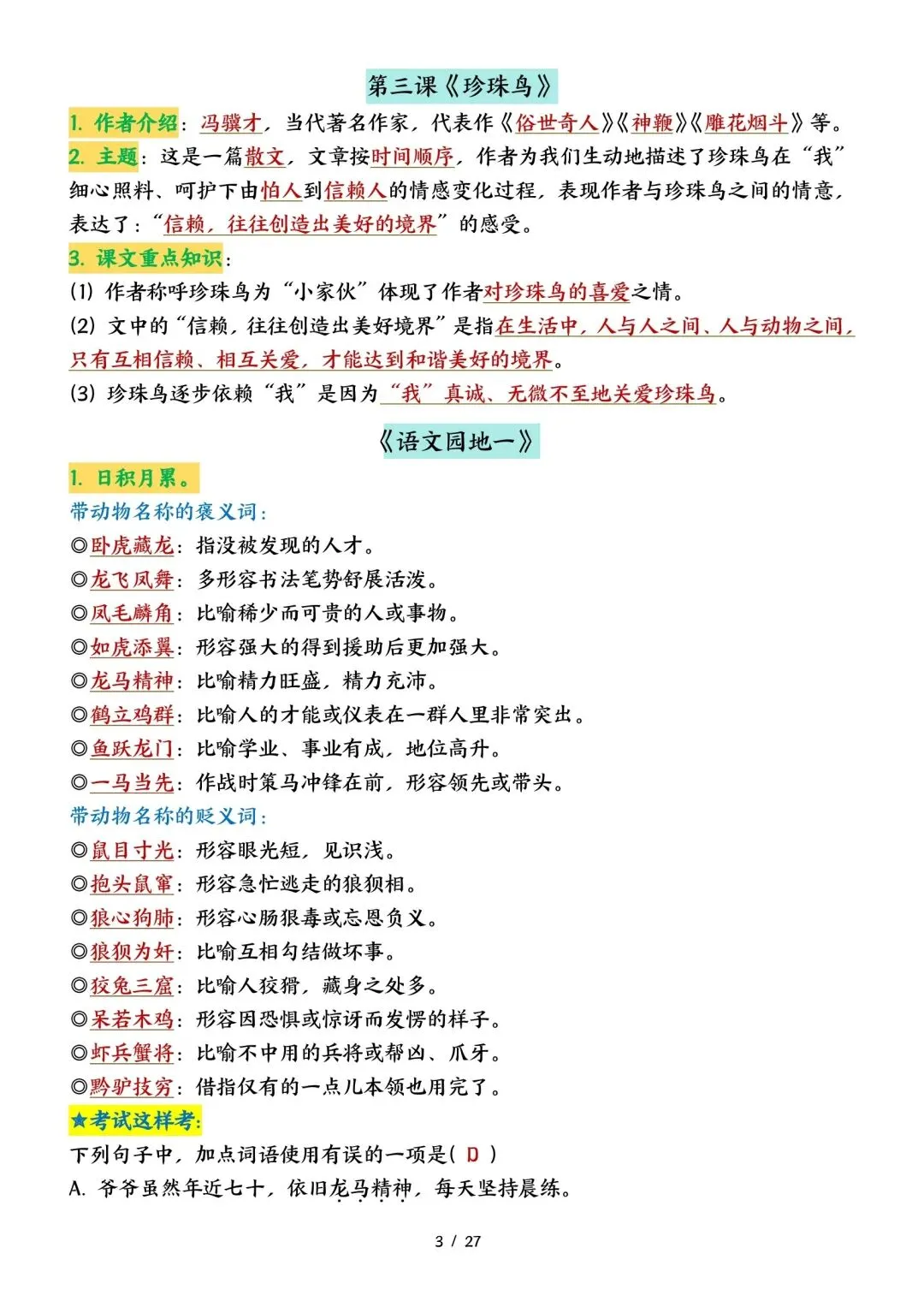 第三课《珍珠鸟》

1. 作者介绍：冯骥才，当代著名作家，代表作《俗世奇人》《神鞭》《雕花烟斗》等。

2. 主题：这是一篇散文，文章按时间顺序，作者为我们生动地描述了珍珠鸟在“我”细心照料、呵护下由怕人到信赖人的情感变化过程，表现作者与珍珠鸟之间的情意，表达了：“信赖，往往创造出美好的境界”的感受。

3. 课文重点知识：

(1) 作者称呼珍珠鸟为“小家伙”体现了作者对珍珠鸟的喜爱之情。

(2) 文中的“信赖，往往创造出美好境界”是指在生活中，人与人之间、人与动物之间，只有互相信赖、相互关爱，才能达到和谐美好的境界。

(3) 珍珠鸟逐步依赖“我”是因为“我”真诚、无微不至地关爱珍珠鸟。

《语文园地一》

1. 日积月累。

带动物名称的褒义词：

◎卧虎藏龙：指没被发现的人才。

◎龙飞凤舞：多形容书法笔势舒展活泼。

◎凤毛麟角：比喻稀少而可贵的人或事物。

◎如虎添翼：形容强大的得到援助后更加强大。

◎龙马精神：比喻精力旺盛，精力充沛。

◎鹤立鸡群：比喻人的才能或仪表在一群人里非常突出。

◎鱼跃龙门：比喻学业、事业有成，地位高升。

◎一马当先：作战时策马冲锋在前，形容领先或带头。

带动物名称的贬义词：

◎鼠目寸光：形容眼光短，见识浅。

◎抱头鼠窜：形容急忙逃走的狼狈相。

◎狼心狗肺：形容心肠狠毒或忘恩负义。

◎狼狈为奸：比喻互相勾结做坏事。

◎狡兔三窟：比喻人狡猾，藏身之处多。

◎呆若木鸡：形容因恐惧或惊讶而发愣的样子。

◎虾兵蟹将：比喻不中用的兵将或帮凶、爪牙。

◎黔驴技穷：借指仅有的一点儿本领也用完了。

★考试这样考：

下列句子中，加点词语使用有误的一项是（ D ）

A. 爷爷虽然年近七十，依旧龙马精神，每天坚持晨练。

3 / 27